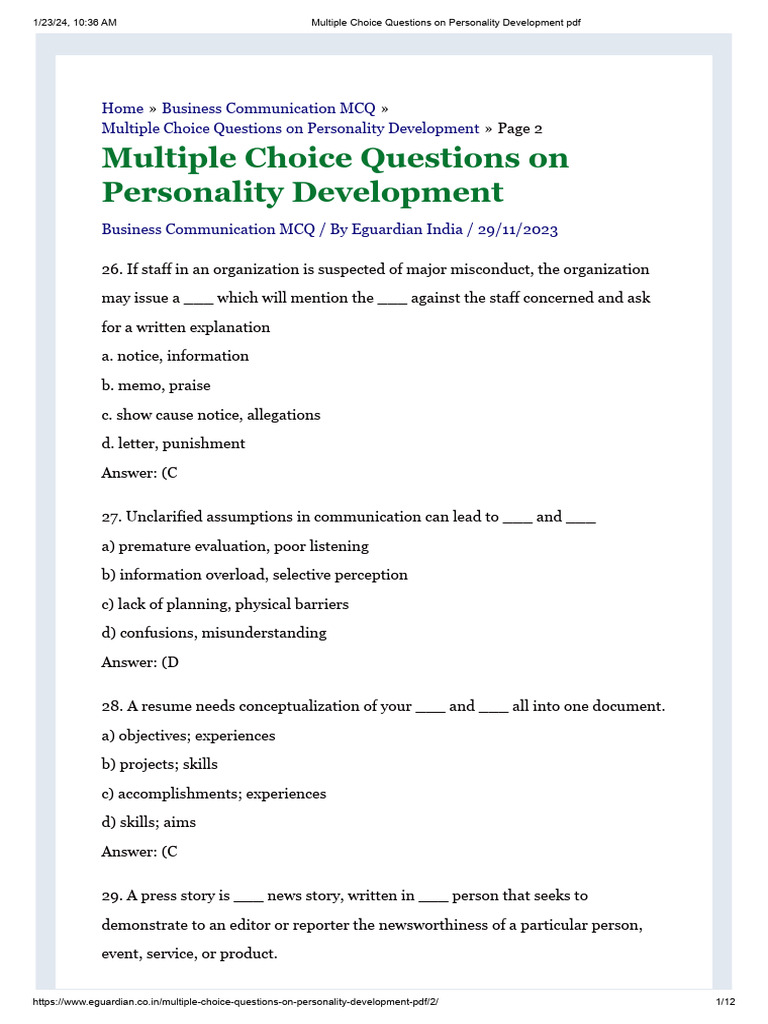 1/23/24, 10:36 AM Multiple Choice Questions on Personality Development pdf

Home » Business Communication MCQ » Multiple Choice Questions on Personality Development » Page 2

Multiple Choice Questions on Personality Development

Business Communication MCQ / By Eguardian India / 29/11/2023

26. If staff in an organization is suspected of major misconduct, the organization may issue a ____ which will mention the ____ against the staff concerned and ask for a written explanation

a. notice, information

b. memo, praise

c. show cause notice, allegations

d. letter, punishment

Answer: (C

27. Unclarified assumptions in communication can lead to ____ and ____

a) premature evaluation, poor listening

b) information overload, selective perception

c) lack of planning, physical barriers

d) confusions, misunderstanding

Answer: (D

28. A resume needs conceptualization of your ____ and ____ all into one document.

a) objectives; experiences

b) projects; skills

c) accomplishments; experiences

d) skills; aims

Answer: (C

29. A press story is ____ news story, written in ____ person that seeks to demonstrate to an editor or reporter the newsworthiness of a particular person, event, service, or product.

https://www.eguardian.co.in/multiple-choice-questions-on-personality-development-pdf/2/ 1/12